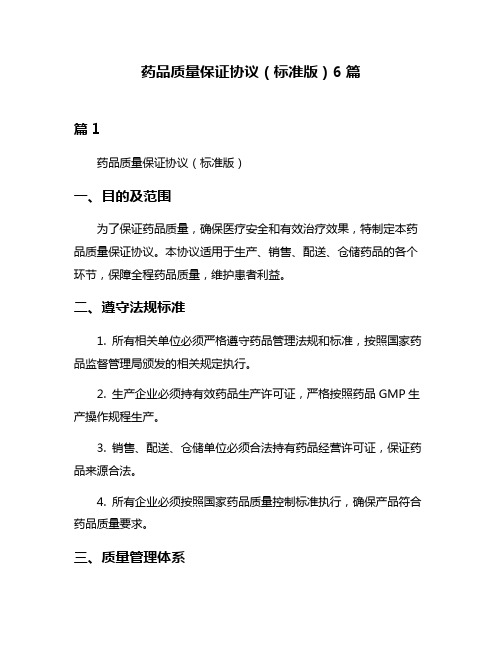 药品质量保证协议（标准版）6 篇

篇 1

药品质量保证协议（标准版）

一、目的及范围

为了保证药品质量，确保医疗安全和有效治疗效果，特制定本药品质量保证协议。本协议适用于生产、销售、配送、仓储药品的各个环节，保障全程药品质量，维护患者利益。

二、遵守法规标准

1. 所有相关单位必须严格遵守药品管理法规和标准，按照国家药品监督管理局颁发的相关规定执行。

2. 生产企业必须持有效药品生产许可证，严格按照药品 GMP 生产操作规程生产。

3. 销售、配送、仓储单位必须合法持有药品经营许可证，保证药品来源合法。

4. 所有企业必须按照国家药品质量控制标准执行，确保产品符合药品质量要求。

三、质量管理体系